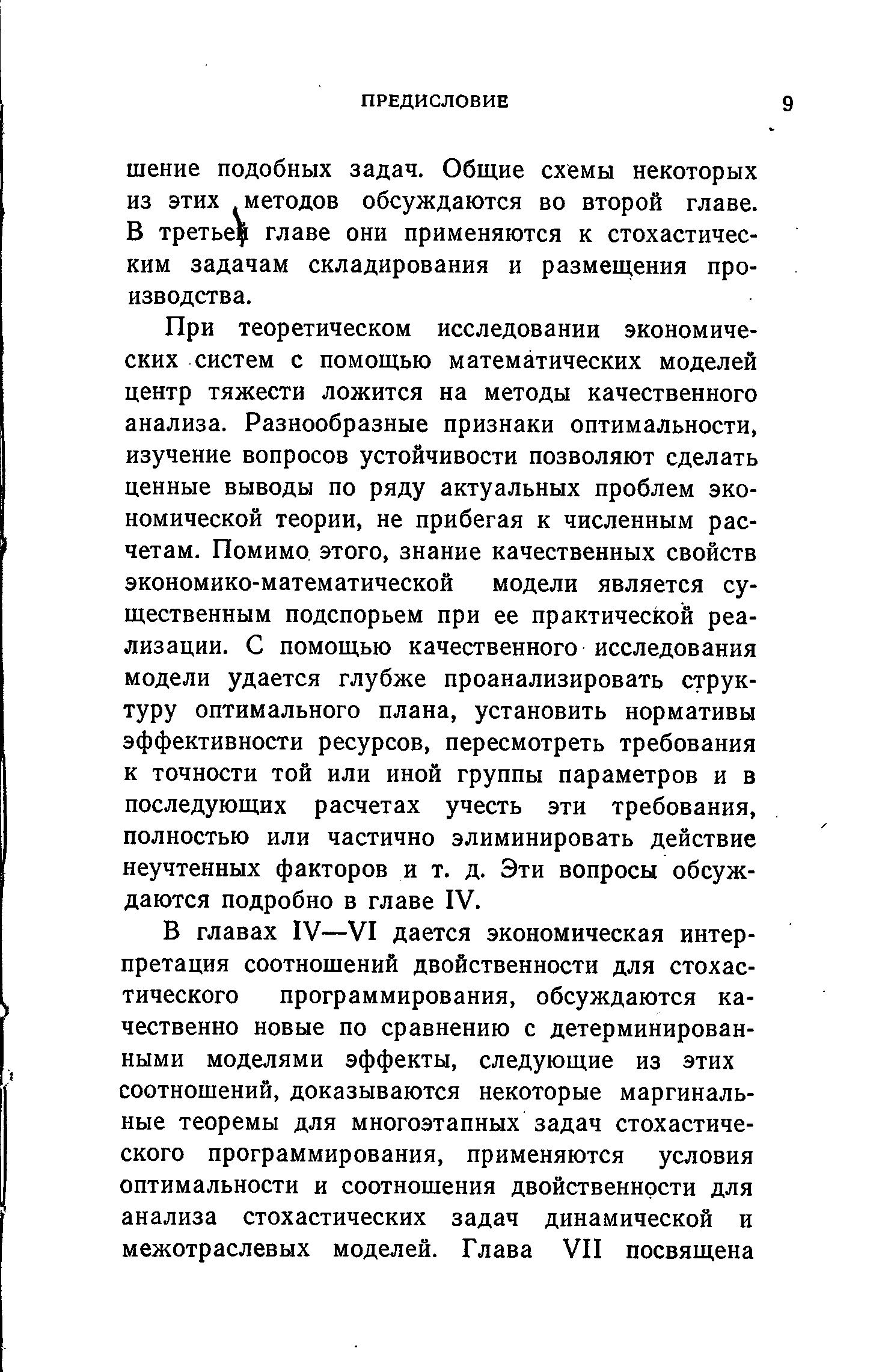 ПРЕДИСЛОВИЕ 9

шение подобных задач. Общие схемы некоторых из этих методов обсуждаются во второй главе. В третьей главе они применяются к стохастическим задачам складирования и размещения производства.

При теоретическом исследовании экономических систем с помощью математических моделей центр тяжести ложится на методы качественного анализа. Разнообразные признаки оптимальности, изучение вопросов устойчивости позволяют сделать ценные выводы по ряду актуальных проблем экономической теории, не прибегая к численным расчетам. Помимо этого, знание качественных свойств экономико-математической модели является существенным подспорьем при ее практической реализации. С помощью качественного исследования модели удается глубже проанализировать структуру оптимального плана, установить нормативы эффективности ресурсов, пересмотреть требования к точности той или иной группы параметров и в последующих расчетах учесть эти требования, полностью или частично элиминировать действие неучтенных факторов и т. д. Эти вопросы обсуждаются подробно в главе IV.

В главах IV—VI дается экономическая интерпретация соотношений двойственности для стохастического программирования, обсуждаются качественно новые по сравнению с детерминированными моделями эффекты, следующие из этих соотношений, доказываются некоторые маргинальные теоремы для многоэтапных задач стохастического программирования, применяются условия оптимальности и соотношения двойственности для анализа стохастических задач динамической и межотраслевых моделей. Глава VII посвящена